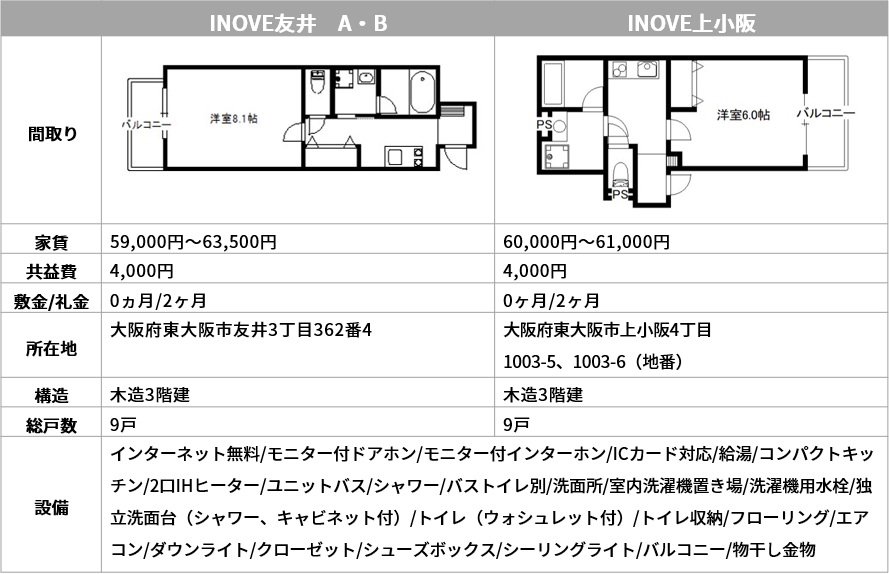 |  | INOVE友井 A・B | INOVE上小阪 |
|---|---|---|
| 間取り | バルコニー 洋室8.1帖 | PS PS 洋室6.0帖 バルコニー |
| 家賃 | 59,000円~63,500円 | 60,000円~61,000円 |
| 共益費 | 4,000円 | 4,000円 |
| 敷金/礼金 | 0ヵ月/2ヶ月 | 0ヶ月/2ヶ月 |
| 所在地 | 大阪府東大阪市友井3丁目362番4 | 大阪府東大阪市上小阪4丁目 1003-5、1003-6(地番) |
| 構造 | 木造3階建 | 木造3階建 |
| 総戸数 | 9戸 | 9戸 |
| 設備 | インターネット無料/モニター付ドアホン/モニター付インターホン/ICカード対応/給湯/コンパクトキッチン/2口IHヒーター/ユニットバス/シャワー/バストイレ別/洗面所/室内洗濯機置き場/洗濯機用水栓/独立洗面台(シャワー、キャビネット付)/トイレ(ウォシュレット付)/トイレ収納/フローリング/エアコン/ダウンライト/クローゼット/シューズボックス/シーリングライト/バルコニー/物干し金物 |  |